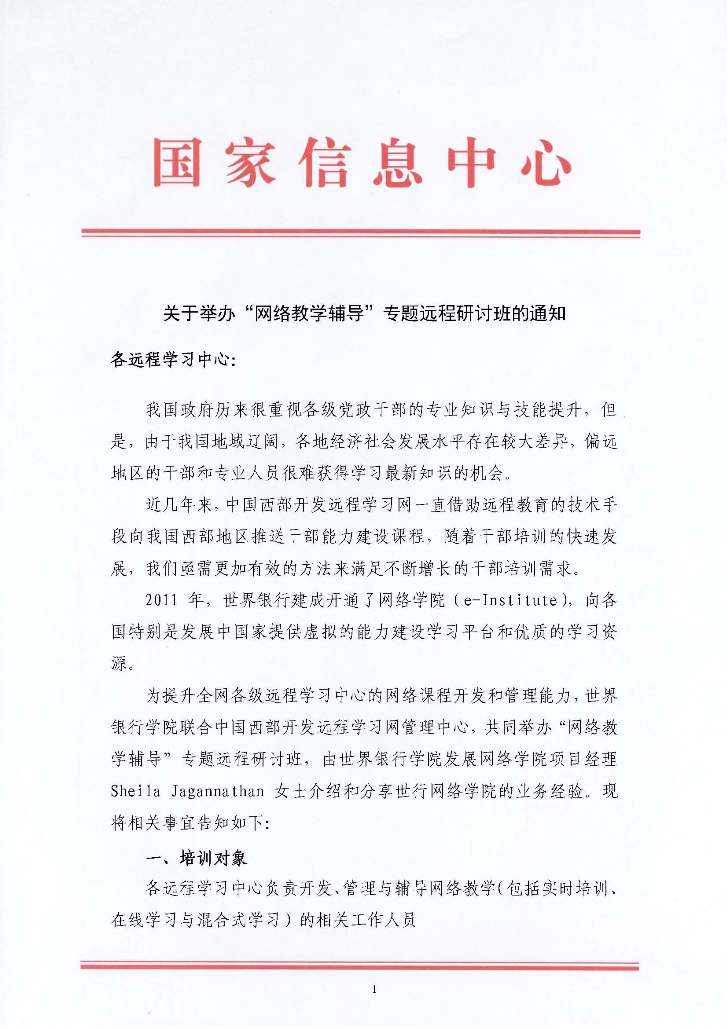 国家信息中心

关于举办“网络教学辅导”专题远程研讨班的通知

各远程学习中心：

我国政府历来很重视各级党政干部的专业知识与技能提升，但是，由于我国地域辽阔，各地经济社会发展水平存在较大差异，偏远地区的干部和专业人员很难获得学习最新知识的机会。

近几年来，中国西部开发远程学习网一直借助远程教育的技术手段向我国西部地区推送干部能力建设课程，随着干部培训的快速发展，我们亟需更加有效的方法来满足不断增长的干部培训需求。

2011 年，世界银行建成开通了网络学院（e-Institute），向各国特别是发展中国家提供虚拟的能力建设学习平台和优质的学习资源。

为提升全网各级远程学习中心的网络课程开发和管理能力，世界银行学院联合中国西部开发远程学习网管理中心，共同举办“网络教学辅导”专题远程研讨班，由世界银行学院发展网络学院项目经理 Sheila Jagannathan 女士介绍和分享世行网络学院的业务经验。现将相关事宜告知如下：

一、培训对象

各远程学习中心负责开发、管理与辅导网络教学（包括实时培训、在线学习与混合式学习）的相关工作人员

1